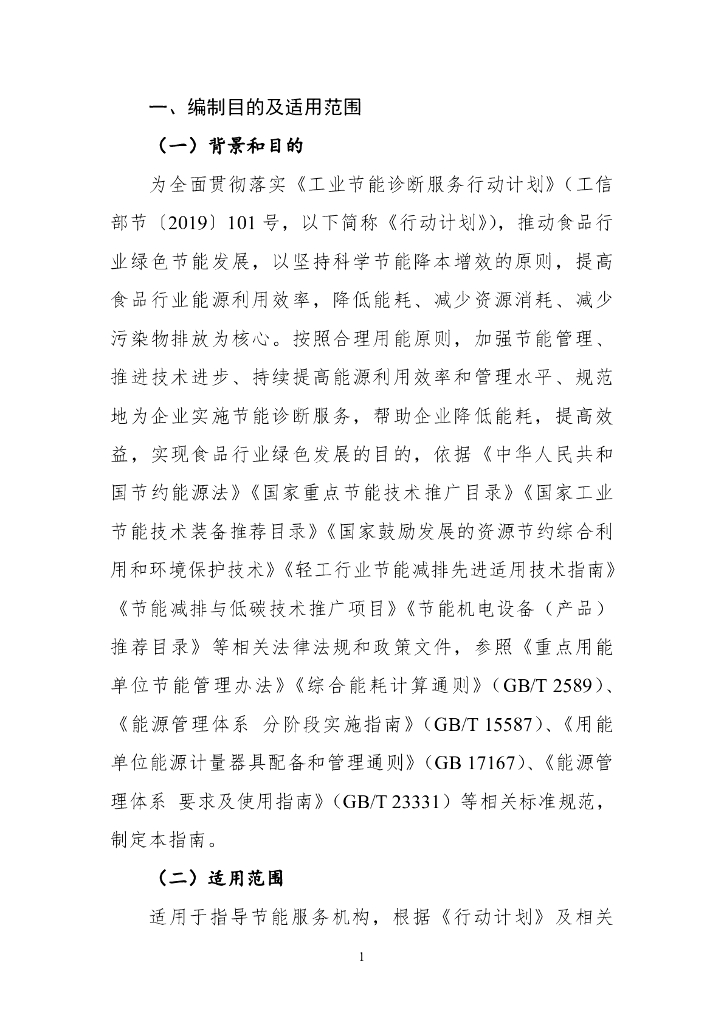 一、编制目的及适用范围

（一）背景和目的

为全面贯彻落实《工业节能诊断服务行动计划》（工信部节〔2019〕101号，以下简称《行动计划》），推动食品行业绿色节能发展，以坚持科学节能降本增效的原则，提高食品行业能源利用效率，降低能耗、减少资源消耗、减少污染物排放为核心。按照合理用能原则，加强节能管理、推进技术进步、持续提高能源利用效率和管理水平、规范地为企业实施节能诊断服务，帮助企业降低能耗，提高效益，实现食品行业绿色发展的目的，依据《中华人民共和国节约能源法》《国家重点节能技术推广目录》《国家工业节能技术装备推荐目录》《国家鼓励发展的资源节约综合利用和环境保护技术》《轻工行业节能减排先进适用技术指南》《节能减排与低碳技术推广项目》《节能机电设备（产品）推荐目录》等相关法律法规和政策文件，参照《重点用能单位节能管理办法》《综合能耗计算通则》（GB/T 2589）、《能源管理体系 分阶段实施指南》（GB/T 15587）、《用能单位能源计量器具配备和管理通则》（GB 17167）、《能源管理体系 要求及使用指南》（GB/T 23331）等相关标准规范，制定本指南。

（二）适用范围

适用于指导节能服务机构，根据《行动计划》及相关

1